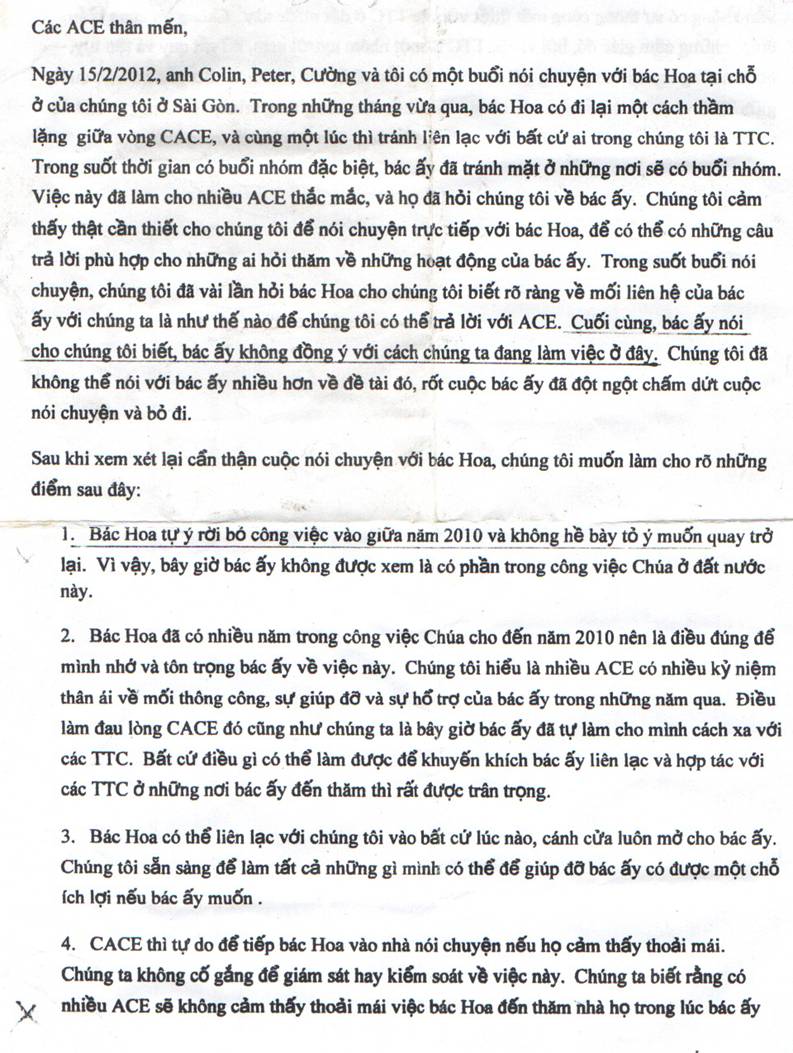 Các ACE thân mến,

Ngày 15/2/2012, anh Colin, Peter, Cường và tôi có một buổi nói chuyện với bác Hoa tại chỗ ở của chúng tôi ở Sài Gòn. Trong những tháng vừa qua, bác Hoa có đi lại một cách thầm lặng giữa vòng CACE, và cùng một lúc thì tránh liên lạc với bất cứ ai trong chúng tôi là TTC. Trong suốt thời gian có buổi nhóm đặc biệt, bác ấy đã tránh mặt ở những nơi sẽ có buổi nhóm. Việc này đã làm cho nhiều ACE thắc mắc, và họ đã hỏi chúng tôi về bác ấy. Chúng tôi cảm thấy thật cần thiết cho chúng tôi để nói chuyện trực tiếp với bác Hoa, để có thể có những câu trả lời phù hợp cho những ai hỏi thăm về những hoạt động của bác ấy. Trong suốt buổi nói chuyện, chúng tôi đã vài lần hỏi bác Hoa cho chúng tôi biết rõ ràng về mối liên hệ của bác ấy với chúng ta là như thế nào để chúng tôi có thể trả lời với ACE. Cuối cùng, bác ấy nói cho chúng tôi biết, bác ấy không đồng ý với cách chúng ta đang làm việc ở đây. Chúng tôi đã không thể nói với bác ấy nhiều hơn về đề tài đó, rốt cuộc bác ấy đã đột ngột chấm dứt cuộc nói chuyện và bỏ đi.

Sau khi xem xét lại cẩn thận cuộc nói chuyện với bác Hoa, chúng tôi muốn làm cho rõ những điểm sau đây:

1. Bác Hoa tự ý rời bỏ công việc vào giữa năm 2010 và không hề bày tỏ ý muốn quay trở lại. Vì vậy, bây giờ bác ấy không được xem là có phần trong công việc Chúa ở đất nước này.

2. Bác Hoa đã có nhiều năm trong công việc Chúa cho đến năm 2010 nên là điều đúng để mình nhớ và tôn trọng bác ấy về việc này. Chúng tôi hiểu là nhiều ACE có nhiều kỷ niệm thân ái về mối thông công, sự giúp đỡ và sự hỗ trợ của bác ấy trong những năm qua. Điều làm đau lòng CACE đó cũng như chúng ta là bây giờ bác ấy đã tự làm cho mình cách xa với các TTC. Bất cứ điều gì có thể làm được để khuyến khích bác ấy liên lạc và hợp tác với các TTC ở những nơi bác ấy đến thăm thì rất được trân trọng.

3. Bác Hoa có thể liên lạc với chúng tôi vào bất cứ lúc nào, cánh cửa luôn mở cho bác ấy. Chúng tôi sẵn sàng để làm tất cả những gì mình có thể để giúp đỡ bác ấy có được một chỗ ích lợi nếu bác ấy muốn .

4. CACE thì tự do để tiếp bác Hoa vào nhà nói chuyện nếu họ cảm thấy thoải mái. Chúng ta không cố gắng để giám sát hay kiểm soát về việc này. Chúng ta biết rằng có nhiều ACE sẽ không cảm thấy thoải mái việc bác Hoa đến thăm nhà họ trong lúc bác ấy